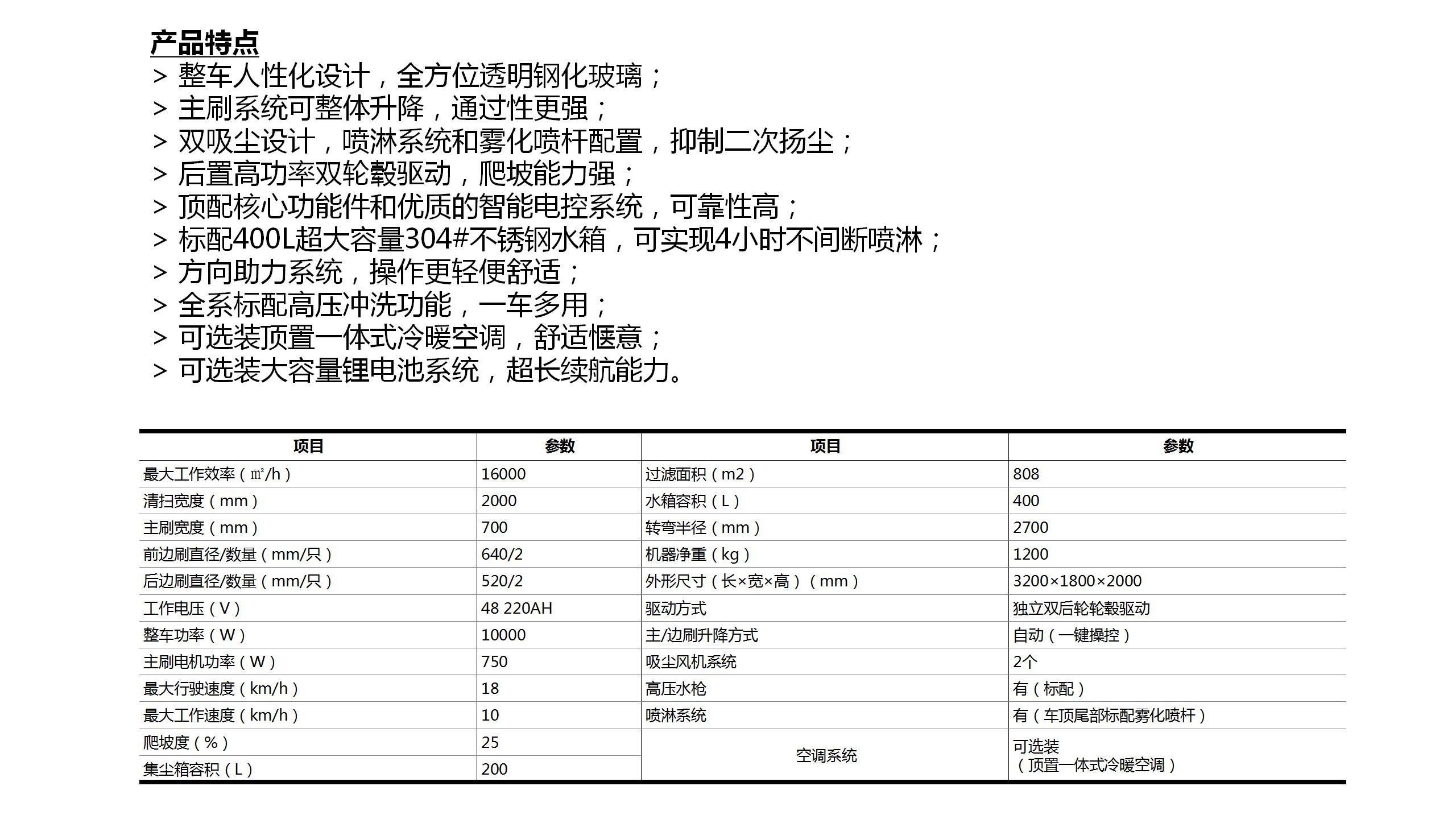 产品特点
> 整车人性化设计，全方位透明钢化玻璃；
> 主刷系统可整体升降，通过性更强；
> 双吸尘设计，喷淋系统和雾化喷杆配置，抑制二次扬尘；
> 后置高功率双轮毂驱动，爬坡能力强；
> 顶配核心功能件和优质的智能电控系统，可靠性高；
> 标配400L超大容量304#不锈钢水箱，可实现4小时不间断喷淋；
> 方向助力系统，操作更轻便舒适；
> 全系标配高压冲洗功能，一车多用；
> 可选装顶置一体式冷暖空调，舒适惬意；
> 可选装大容量锂电池系统，超长续航能力。

| 项目 | 参数 | 项目 | 参数 |
|---|---|---|---|
| 最大工作效率（㎡/h） | 16000 | 过滤面积（m2） | 808 |
| 清扫宽度（mm） | 2000 | 水箱容积（L） | 400 |
| 主刷宽度（mm） | 700 | 转弯半径（mm） | 2700 |
| 前边刷直径/数量（mm/只） | 640/2 | 机器净重（kg） | 1200 |
| 后边刷直径/数量（mm/只） | 520/2 | 外形尺寸（长×宽×高）（mm） | 3200×1800×2000 |
| 工作电压（V） | 48 220AH | 驱动方式 | 独立双后轮轮毂驱动 |
| 整车功率（W） | 10000 | 主/边刷升降方式 | 自动（一键操控） |
| 主刷电机功率（W） | 750 | 吸尘风机系统 | 2个 |
| 最大行驶速度（km/h） | 18 | 高压水枪 | 有（标配） |
| 最大工作速度（km/h） | 10 | 喷淋系统 | 有（车顶尾部标配雾化喷杆） |
| 爬坡度（%） | 25 | 空调系统 | 可选装（顶置一体式冷暖空调） |
| 集尘箱容积（L） | 200 | | |